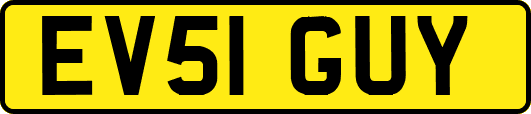 EV51 GUY